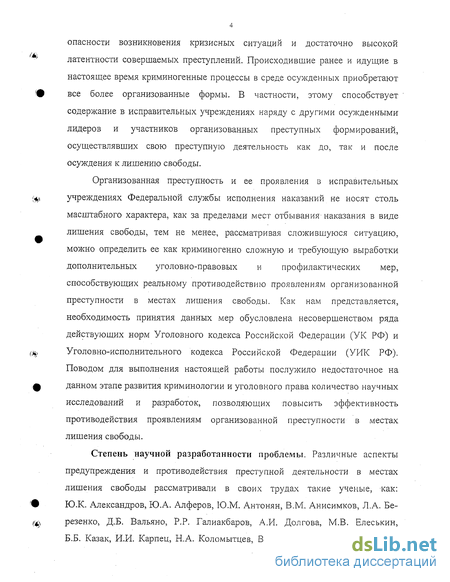 4

опасности возникновения кризисных ситуаций и достаточно высокой латентности совершаемых преступлений. Происходившие ранее и идущие в настоящее время криминогенные процессы в среде осужденных приобретают все более организованные формы. В частности, этому способствует содержание в исправительных учреждениях наряду с другими осужденными лидеров и участников организованных преступных формирований, осуществлявших свою преступную деятельность как до, так и после осуждения к лишению свободы.

Организованная преступность и ее проявления в исправительных учреждениях Федеральной службы исполнения наказаний не носят столь масштабного характера, как за пределами мест отбывания наказания в виде лишения свободы, тем не менее, рассматривая сложившуюся ситуацию, можно определить ее как криминогенно сложную и требующую выработки дополнительных уголовно-правовых и профилактических мер, способствующих реальному противодействию проявлениям организованной преступности в местах лишения свободы. Как нам представляется, необходимость принятия данных мер обусловлена несовершенством ряда действующих норм Уголовного кодекса Российской Федерации (УК РФ) и Уголовно-исполнительного кодекса Российской Федерации (УИК РФ). Поводом для выполнения настоящей работы послужило недостаточное на данном этапе развития криминологии и уголовного права количество научных исследований и разработок, позволяющих повысить эффективность противодействия проявлениям организованной преступности в местах лишения свободы.

Степень научной разработанности проблемы. Различные аспекты предупреждения и противодействия преступной деятельности в местах лишения свободы рассматривали в своих трудах такие ученые, как: Ю.К. Александров, Ю.А. Алферов, Ю.М. Антонян, В.М. Анисимков, Л.А. Березенко, Д.Б. Вальяно, Р.Р. Галиакбаров, А.И. Долгова, М.В. Елеськин, Б.Б. Казак, И.И. Карпец, Н.А. Коломытцев, В

dsLib.net
библиотека диссертаций